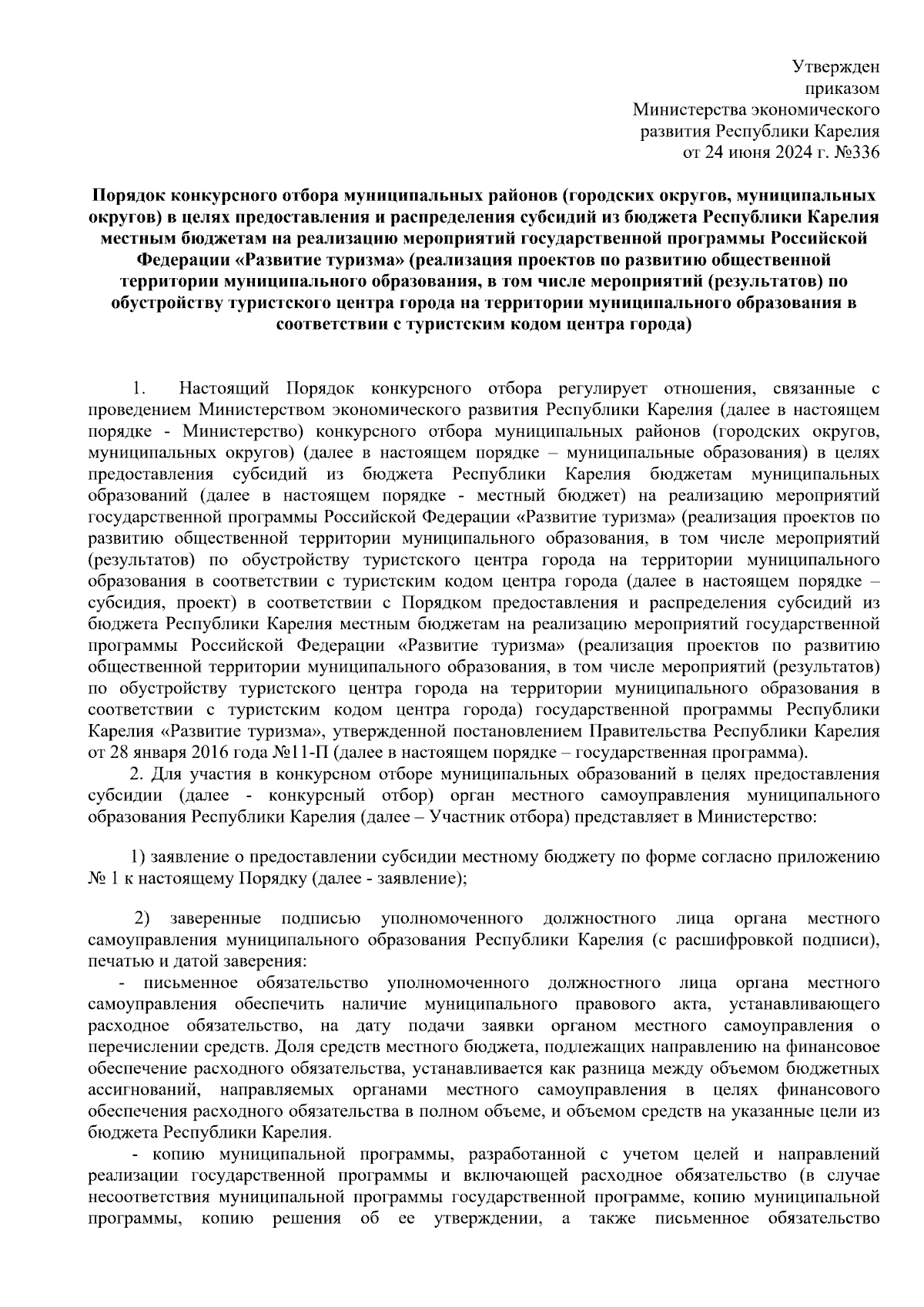 Утвержден
приказом
Министерства экономического
развития Республики Карелия
от 24 июня 2024 г. №336

Порядок конкурсного отбора муниципальных районов (городских округов, муниципальных округов) в целях предоставления и распределения субсидий из бюджета Республики Карелия местным бюджетам на реализацию мероприятий государственной программы Российской Федерации «Развитие туризма» (реализация проектов по развитию общественной территории муниципального образования, в том числе мероприятий (результатов) по обустройству туристского центра города на территории муниципального образования в соответствии с туристским кодом центра города)

1. Настоящий Порядок конкурсного отбора регулирует отношения, связанные с проведением Министерством экономического развития Республики Карелия (далее в настоящем порядке - Министерство) конкурсного отбора муниципальных районов (городских округов, муниципальных округов) (далее в настоящем порядке – муниципальные образования) в целях предоставления субсидий из бюджета Республики Карелия бюджетам муниципальных образований (далее в настоящем порядке - местный бюджет) на реализацию мероприятий государственной программы Российской Федерации «Развитие туризма» (реализация проектов по развитию общественной территории муниципального образования, в том числе мероприятий (результатов) по обустройству туристского центра города на территории муниципального образования в соответствии с туристским кодом центра города (далее в настоящем порядке – субсидия, проект) в соответствии с Порядком предоставления и распределения субсидий из бюджета Республики Карелия местным бюджетам на реализацию мероприятий государственной программы Российской Федерации «Развитие туризма» (реализация проектов по развитию общественной территории муниципального образования, в том числе мероприятий (результатов) по обустройству туристского центра города на территории муниципального образования в соответствии с туристским кодом центра города) государственной программы Республики Карелия «Развитие туризма», утвержденной постановлением Правительства Республики Карелия от 28 января 2016 года №11-П (далее в настоящем порядке – государственная программа).
2. Для участия в конкурсном отборе муниципальных образований в целях предоставления субсидии (далее - конкурсный отбор) орган местного самоуправления муниципального образования Республики Карелия (далее – Участник отбора) представляет в Министерство:

1) заявление о предоставлении субсидии местному бюджету по форме согласно приложению № 1 к настоящему Порядку (далее - заявление);

2) заверенные подписью уполномоченного должностного лица органа местного самоуправления муниципального образования Республики Карелия (с расшифровкой подписи), печатью и датой заверения:
- письменное обязательство уполномоченного должностного лица органа местного самоуправления обеспечить наличие муниципального правового акта, устанавливающего расходное обязательство, на дату подачи заявки органом местного самоуправления о перечислении средств. Доля средств местного бюджета, подлежащих направлению на финансовое обеспечение расходного обязательства, устанавливается как разница между объемом бюджетных ассигнований, направляемых органами местного самоуправления в целях финансового обеспечения расходного обязательства в полном объеме, и объемом средств на указанные цели из бюджета Республики Карелия.
- копию муниципальной программы, разработанной с учетом целей и направлений реализации государственной программы и включающей расходное обязательство (в случае несоответствия муниципальной программы государственной программе, копию муниципальной программы, копию решения об ее утверждении, а также письменное обязательство